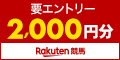 要エントリー
2,000円分
Rakuten 競馬